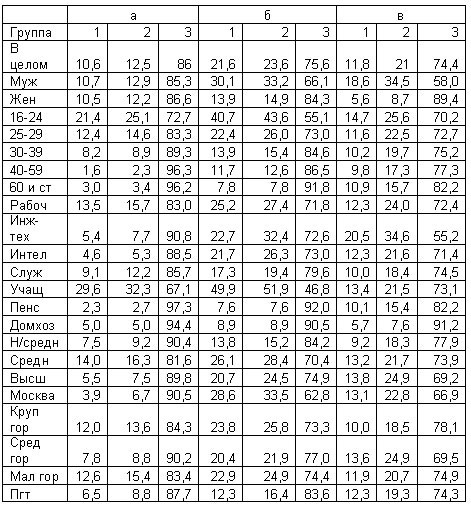 | | а | | | б | | | в | | |
|---|---|---|---|---|---|---|---|---|---|
| Группа | 1 | 2 | 3 | 1 | 2 | 3 | 1 | 2 | 3 |
| В целом | 10,6 | 12,5 | 86 | 21,6 | 23,6 | 75,6 | 11,8 | 21 | 74,4 |
| Муж | 10,7 | 12,9 | 85,3 | 30,1 | 33,2 | 66,1 | 18,6 | 34,5 | 58,0 |
| Жен | 10,5 | 12,2 | 86,6 | 13,9 | 14,9 | 84,3 | 5,6 | 8,7 | 89,4 |
| 16-24 | 21,4 | 25,1 | 72,7 | 40,7 | 43,6 | 55,1 | 14,7 | 25,6 | 70,2 |
| 25-29 | 12,4 | 14,6 | 83,3 | 22,4 | 26,0 | 73,0 | 11,6 | 22,5 | 72,7 |
| 30-39 | 8,2 | 8,9 | 89,3 | 13,9 | 15,4 | 84,6 | 10,2 | 19,7 | 75,2 |
| 40-59 | 1,6 | 2,3 | 96,3 | 11,7 | 12,6 | 86,5 | 9,8 | 17,3 | 77,3 |
| 60 и ст | 3,0 | 3,4 | 96,2 | 7,8 | 7,8 | 91,8 | 10,9 | 15,7 | 82,2 |
| Рабоч | 13,5 | 15,7 | 83,0 | 25,2 | 27,4 | 71,8 | 12,3 | 24,0 | 72,4 |
| Инж-тех | 5,4 | 7,7 | 90,8 | 22,7 | 32,4 | 72,6 | 20,5 | 34,6 | 55,2 |
| Интел | 4,6 | 5,3 | 88,5 | 21,7 | 26,3 | 73,0 | 12,3 | 21,6 | 71,4 |
| Служ | 9,1 | 12,2 | 85,7 | 17,3 | 19,4 | 79,6 | 10,0 | 18,4 | 74,5 |
| Учащ | 29,6 | 32,3 | 67,1 | 49,9 | 51,9 | 46,8 | 13,4 | 21,5 | 73,1 |
| Пенс | 2,3 | 2,7 | 97,3 | 7,6 | 7,6 | 92,0 | 10,1 | 15,4 | 82,2 |
| Домхоз | 5,0 | 5,0 | 94,4 | 8,9 | 8,9 | 90,5 | 5,7 | 7,6 | 91,2 |
| Н/средн | 7,5 | 9,2 | 90,4 | 13,8 | 15,2 | 84,2 | 9,2 | 18,3 | 77,9 |
| Средн | 14,0 | 16,3 | 81,6 | 26,1 | 28,4 | 70,4 | 13,2 | 21,7 | 73,9 |
| Высш | 5,5 | 7,5 | 89,8 | 20,7 | 24,5 | 74,9 | 13,8 | 24,9 | 69,2 |
| Москва | 3,9 | 6,7 | 90,5 | 28,6 | 33,5 | 62,8 | 13,1 | 22,8 | 66,9 |
| Круп гор | 12,0 | 13,6 | 84,3 | 23,8 | 25,8 | 73,3 | 10,0 | 18,5 | 78,1 |
| Сред гор | 7,8 | 8,8 | 90,2 | 20,4 | 21,9 | 77,0 | 13,6 | 24,9 | 69,5 |
| Мал гор | 12,6 | 15,4 | 83,4 | 22,9 | 24,9 | 74,4 | 11,9 | 20,7 | 74,9 |
| Пгт | 6,5 | 8,8 | 87,7 | 12,3 | 16,4 | 83,6 | 12,3 | 19,3 | 74,3 |